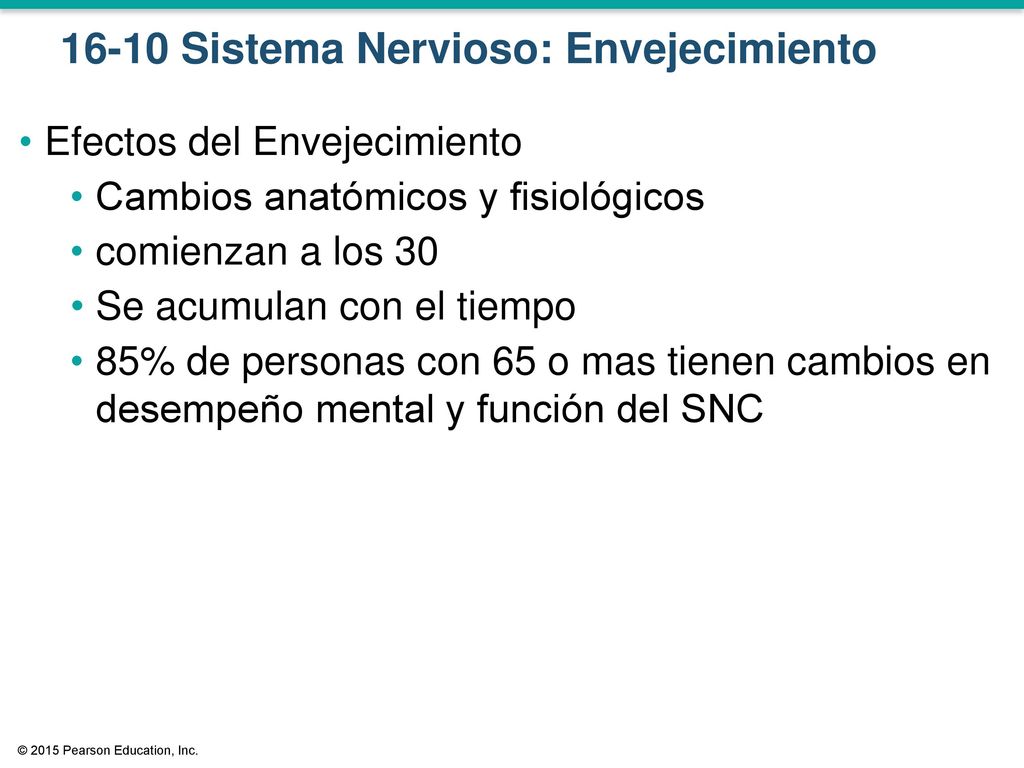 16-10 Sistema Nervioso: Envejecimiento

• Efectos del Envejecimiento
  • Cambios anatómicos y fisiológicos
  • comienzan a los 30
  • Se acumulan con el tiempo
  • 85% de personas con 65 o mas tienen cambios en desempeño mental y función del SNC

© 2015 Pearson Education, Inc.